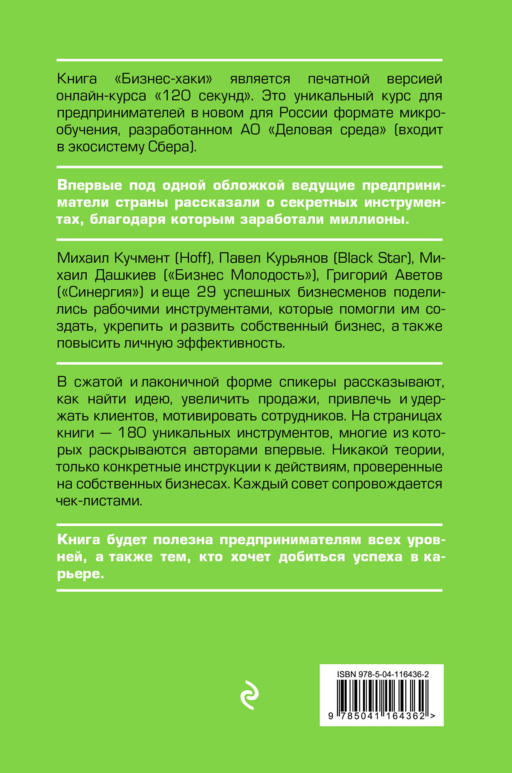 Книга «Бизнес-хаки» является печатной версией онлайн-курса «120 секунд». Это уникальный курс для предпринимателей в новом для России формате микрообучения, разработанном АО «Деловая среда» (входит в экосистему Сбера).

Впервые под одной обложкой ведущие предприниматели страны рассказали о секретных инструментах, благодаря которым заработали миллионы.

Михаил Кучмент (Hoff), Павел Курьянов (Black Star), Михаил Дашкиев («Бизнес Молодость»), Григорий Аветов («Синергия») и еще 29 успешных бизнесменов поделились рабочими инструментами, которые помогли им создать, укрепить и развить собственный бизнес, а также повысить личную эффективность.

В сжатой и лаконичной форме спикеры рассказывают, как найти идею, увеличить продажи, привлечь и удержать клиентов, мотивировать сотрудников. На страницах книги — 180 уникальных инструментов, многие из которых раскрываются авторами впервые. Никакой теории, только конкретные инструкции к действиям, проверенные на собственных бизнесах. Каждый совет сопровождается чек-листами.

Книга будет полезна предпринимателям всех уровней, а также тем, кто хочет добиться успеха в карьере.

ISBN 978-5-04-116436-2

9 785041 164362 >